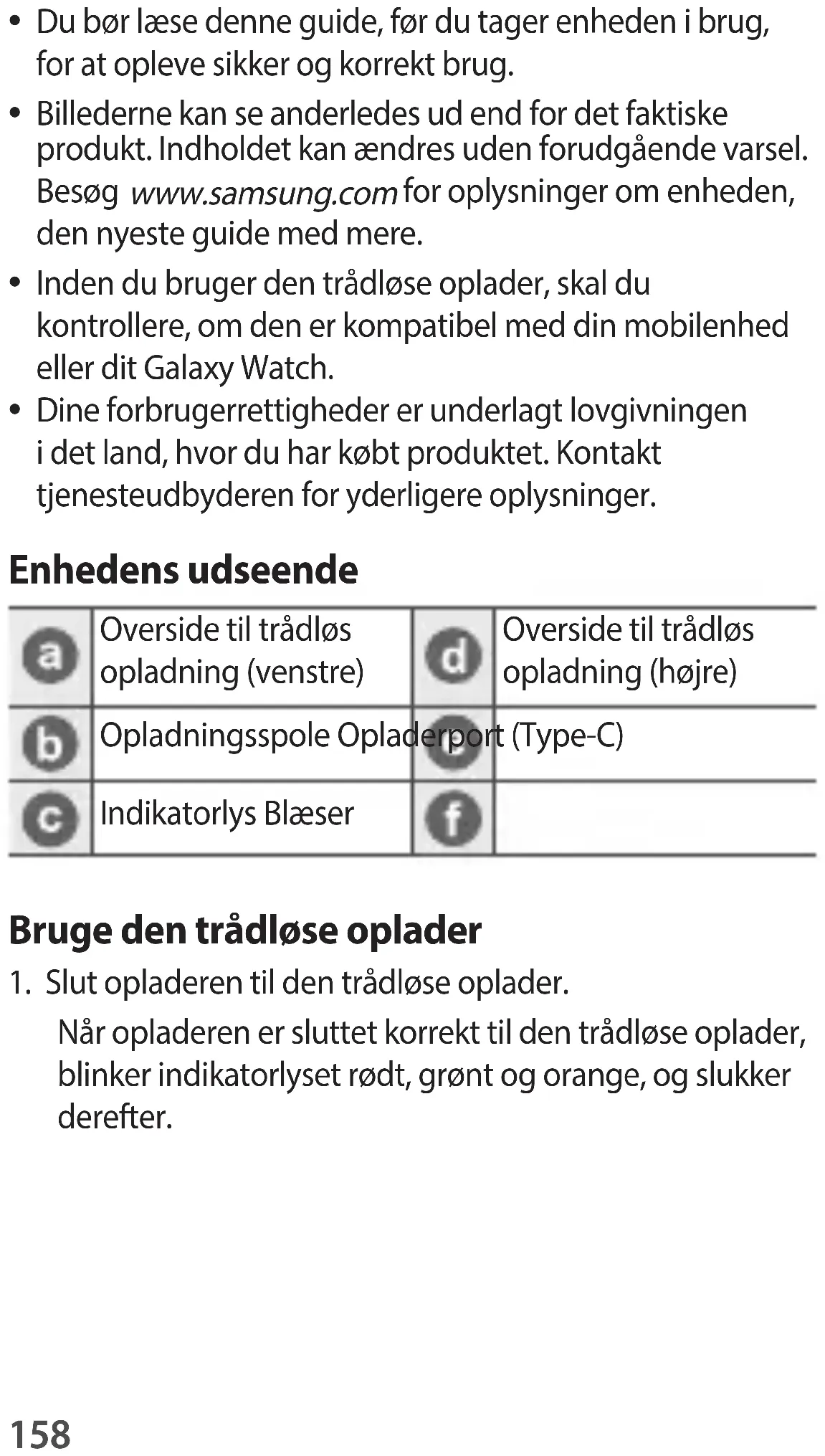 • Du bør læse denne guide, før du tager enheden i brug, for at opleve sikker og korrekt brug.

• Billederne kan se anderledes ud end for det faktiske produkt. Indholdet kan ændres uden forudgående varsel. Besøg www.samsung.com for oplysninger om enheden, den nyeste guide med mere.

• Inden du bruger den trådløse oplader, skal du kontrollere, om den er kompatibel med din mobilenhed eller dit Galaxy Watch.

• Dine forbrugerrettigheder er underlagt lovgivningen i det land, hvor du har købt produktet. Kontakt tjenesteudbyderen for yderligere oplysninger.

Enhedens udseende

| a | Overside til trådløs opladning (venstre) | d | Overside til trådløs opladning (højre) |
|---|---|---|---|
| b | Opladningsspole Opladerport (Type-C) | e | |
| c | Indikatorlys Blæser | f | |

Bruge den trådløse oplader

1. Slut opladeren til den trådløse oplader.

Når opladeren er sluttet korrekt til den trådløse oplader, blinker indikatorlyset rødt, grønt og orange, og slukker derefter.

158